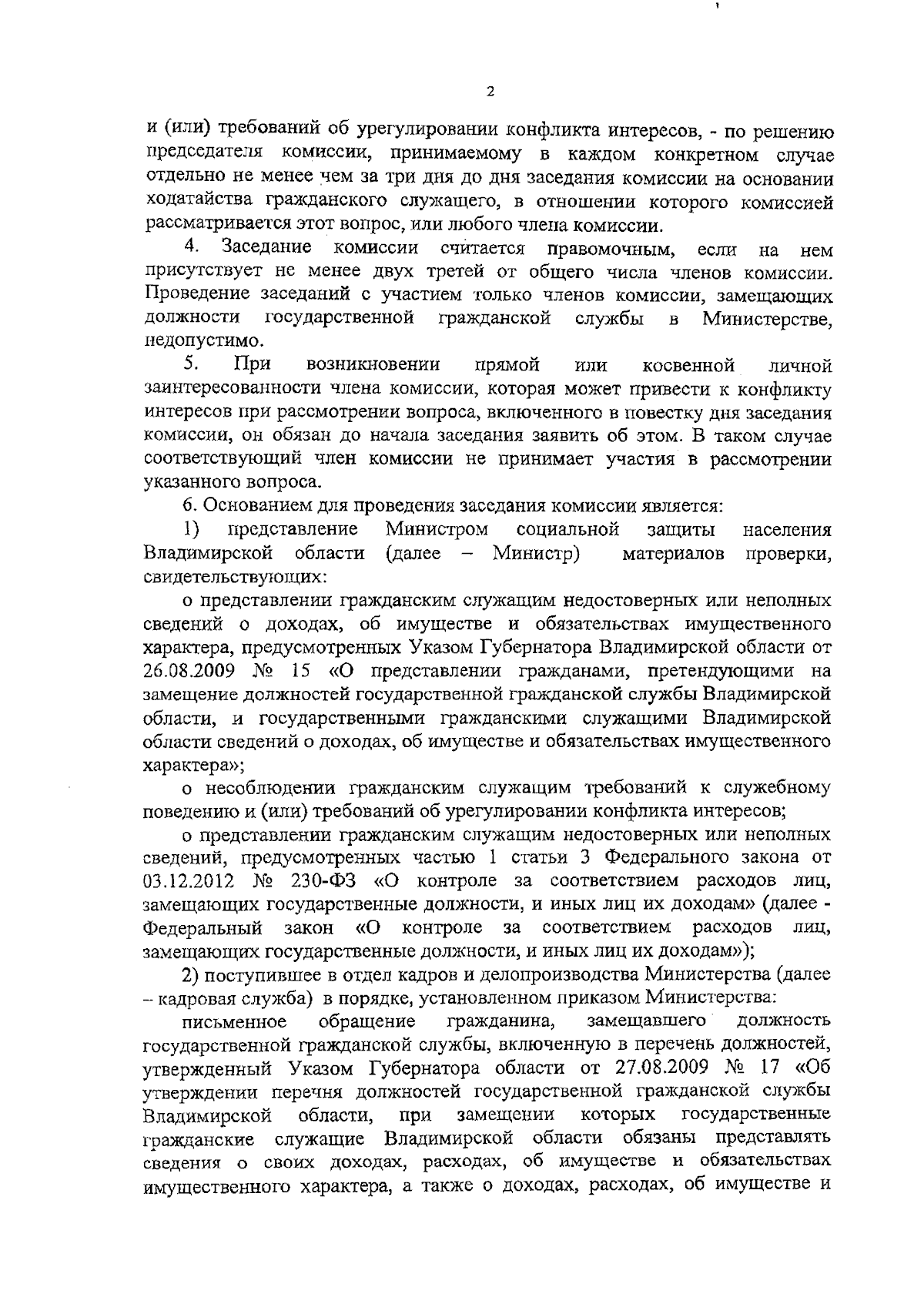 2

и (или) требований об урегулировании конфликта интересов, - по решению председателя комиссии, принимаемому в каждом конкретном случае отдельно не менее чем за три дня до дня заседания комиссии на основании ходатайства гражданского служащего, в отношении которого комиссией рассматривается этот вопрос, или любого члена комиссии.

4. Заседание комиссии считается правомочным, если на нем присутствует не менее двух третей от общего числа членов комиссии. Проведение заседаний с участием только членов комиссии, замещающих должности государственной гражданской службы в Министерстве, недопустимо.

5. При возникновении прямой или косвенной личной заинтересованности члена комиссии, которая может привести к конфликту интересов при рассмотрении вопроса, включенного в повестку дня заседания комиссии, он обязан до начала заседания заявить об этом. В таком случае соответствующий член комиссии не принимает участия в рассмотрении указанного вопроса.

6. Основанием для проведения заседания комиссии является:

1) представление Министром социальной защиты населения Владимирской области (далее – Министр) материалов проверки, свидетельствующих:

о представлении гражданским служащим недостоверных или неполных сведений о доходах, об имуществе и обязательствах имущественного характера, предусмотренных Указом Губернатора Владимирской области от 26.08.2009 № 15 «О представлении гражданами, претендующими на замещение должностей государственной гражданской службы Владимирской области, и государственными гражданскими служащими Владимирской области сведений о доходах, об имуществе и обязательствах имущественного характера»;

о несоблюдении гражданским служащим требований к служебному поведению и (или) требований об урегулировании конфликта интересов;

о представлении гражданским служащим недостоверных или неполных сведений, предусмотренных частью 1 статьи 3 Федерального закона от 03.12.2012 № 230-ФЗ «О контроле за соответствием расходов лиц, замещающих государственные должности, и иных лиц их доходам» (далее - Федеральный закон «О контроле за соответствием расходов лиц, замещающих государственные должности, и иных лиц их доходам»);

2) поступившее в отдел кадров и делопроизводства Министерства (далее – кадровая служба) в порядке, установленном приказом Министерства:

письменное обращение гражданина, замещавшего должность государственной гражданской службы, включенную в перечень должностей, утвержденный Указом Губернатора области от 27.08.2009 № 17 «Об утверждении перечня должностей государственной гражданской службы Владимирской области, при замещении которых государственные гражданские служащие Владимирской области обязаны представлять сведения о своих доходах, расходах, об имуществе и обязательствах имущественного характера, а также о доходах, расходах, об имуществе и